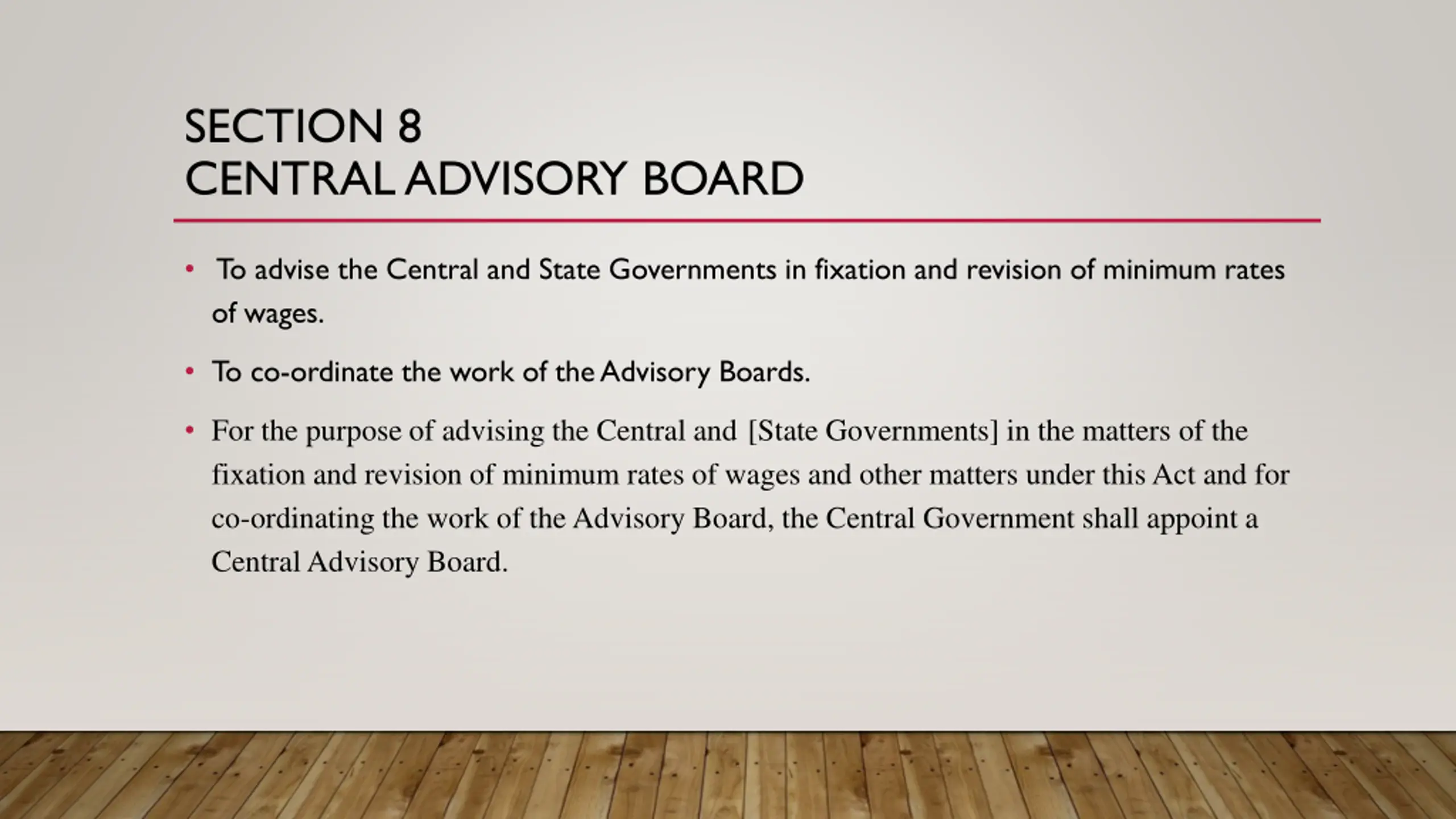 SECTION 8
CENTRAL ADVISORY BOARD

• To advise the Central and State Governments in fixation and revision of minimum rates of wages.

• To co-ordinate the work of the Advisory Boards.

• For the purpose of advising the Central and [State Governments] in the matters of the fixation and revision of minimum rates of wages and other matters under this Act and for co-ordinating the work of the Advisory Board, the Central Government shall appoint a Central Advisory Board.